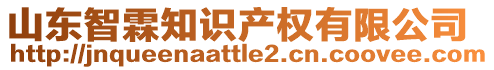 山东智霖知识产权有限公司
http://jnqueenaattle2.cn.coovee.com